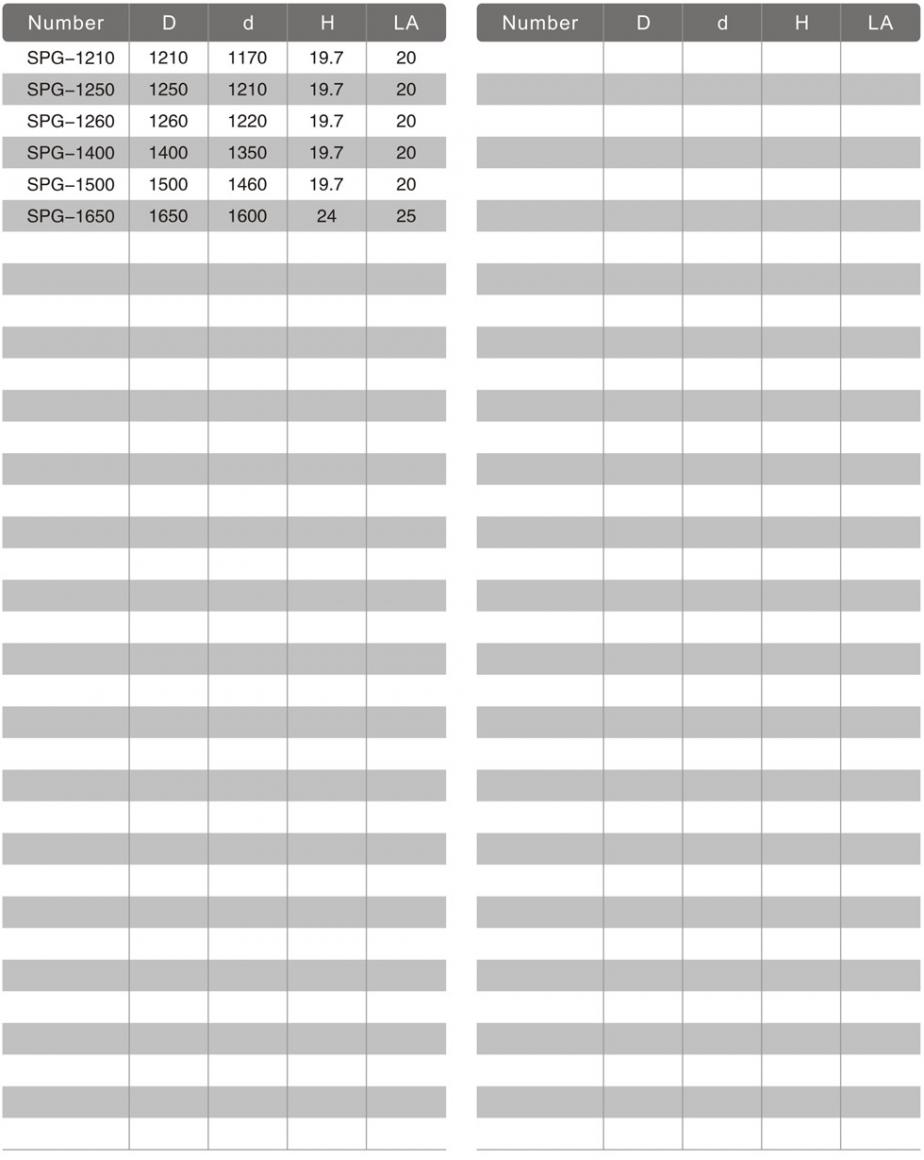 | Number | D | d | H | LA |
|---|---|---|---|---|
| SPG-1210 | 1210 | 1170 | 19.7 | 20 |
| SPG-1250 | 1250 | 1210 | 19.7 | 20 |
| SPG-1260 | 1260 | 1220 | 19.7 | 20 |
| SPG-1400 | 1400 | 1350 | 19.7 | 20 |
| SPG-1500 | 1500 | 1460 | 19.7 | 20 |
| SPG-1650 | 1650 | 1600 | 24 | 25 |

| Number | D | d | H | LA |
|---|---|---|---|---|